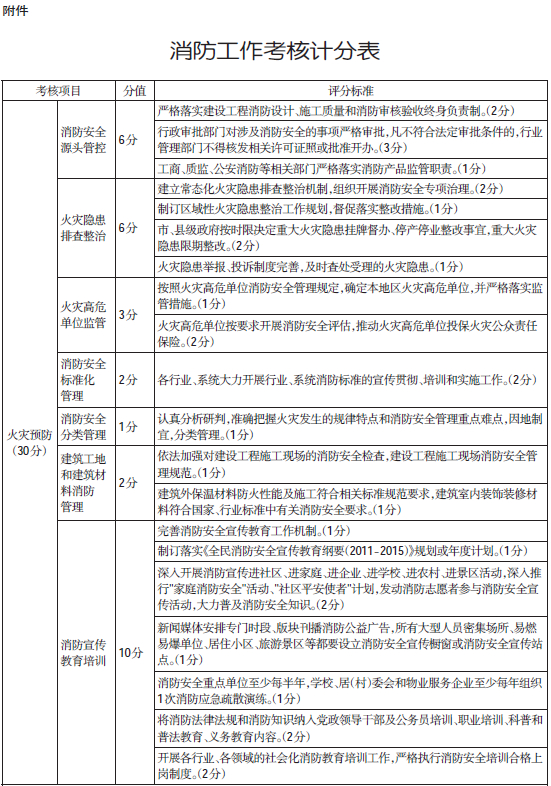 附件

消防工作考核计分表

| 考核项目 | | 分值 | 评分标准 |
|---|---|---|---|
| 火灾预防（30分） | 消防安全源头管控 | 6分 | 严格落实建设工程消防设计、施工质量和消防审核验收终身负责制。(2分) |
| | | | 行政审批部门对涉及消防安全的事项严格审批，凡不符合法定审批条件的，行业管理部门不得核发相关许可证照或批准开办。(3分) |
| | | | 工商、质监、公安消防等相关部门严格落实消防产品监管职责。(1分) |
| | 火灾隐患排查整治 | 6分 | 建立常态化火灾隐患排查整治机制，组织开展消防安全专项治理。(2分) |
| | | | 制订区域性火灾隐患整治工作规划，督促落实整改措施。(1分) |
| | | | 市、县级政府按时限决定重大火灾隐患挂牌督办、停产停业整改事宜，重大火灾隐患限期整改。(2分) |
| | | | 火灾隐患举报、投诉制度完善，及时查处受理的火灾隐患。(1分) |
| | 火灾高危单位监管 | 3分 | 按照火灾高危单位消防安全管理规定，确定本地区火灾高危单位，并严格落实监管措施。(1分) |
| | | | 火灾高危单位按要求开展消防安全评估，推动火灾高危单位投保火灾公众责任保险。(2分) |
| | 消防安全标准化管理 | 2分 | 各行业、系统大力开展行业、系统消防标准的宣传贯彻、培训和实施工作。(2分) |
| | 消防安全分类管理 | 1分 | 认真分析研判，准确把握火灾发生的规律特点和消防安全管理重点难点，因地制宜，分类管理。(1分) |
| | 建筑工地和建筑材料消防管理 | 2分 | 依法加强对建设工程施工现场的消防安全检查，建设工程施工现场消防安全管理规范。(1分) |
| | | | 建筑外保温材料防火性能及施工符合相关标准规范要求，建筑室内装饰装修材料符合国家、行业标准中有关消防安全要求。(1分) |
| | 消防宣传教育培训 | 10分 | 完善消防安全宣传教育工作机制。(1分) |
| | | | 制订落实《全民消防安全宣传教育纲要(2011-2015)》规划或年度计划。(1分) |
| | | | 深入开展消防宣传进社区、进家庭、进企业、进学校、进农村、进景区活动，深入推行"家庭消防安全"活动、"社区平安使者"计划，发动消防志愿者参与消防安全宣传活动，大力普及消防安全知识。(2分) |
| | | | 新闻媒体安排专门时段、版块刊播消防公益广告，所有大型人员密集场所、易燃易爆单位、居住小区、旅游景区等都要设立消防安全宣传橱窗或消防安全宣传站点。(1分) |
| | | | 消防安全重点单位至少每半年，学校、居(村)委会和物业服务企业至少每年组织1次消防应急疏散演练。(1分) |
| | | | 将消防法律法规和消防知识纳入党政领导干部及公务员培训、职业培训、科普和普法教育、义务教育内容。(2分) |
| | | | 开展各行业、各领域的社会化消防教育培训工作，严格执行消防安全培训合格上岗制度。(2分) |